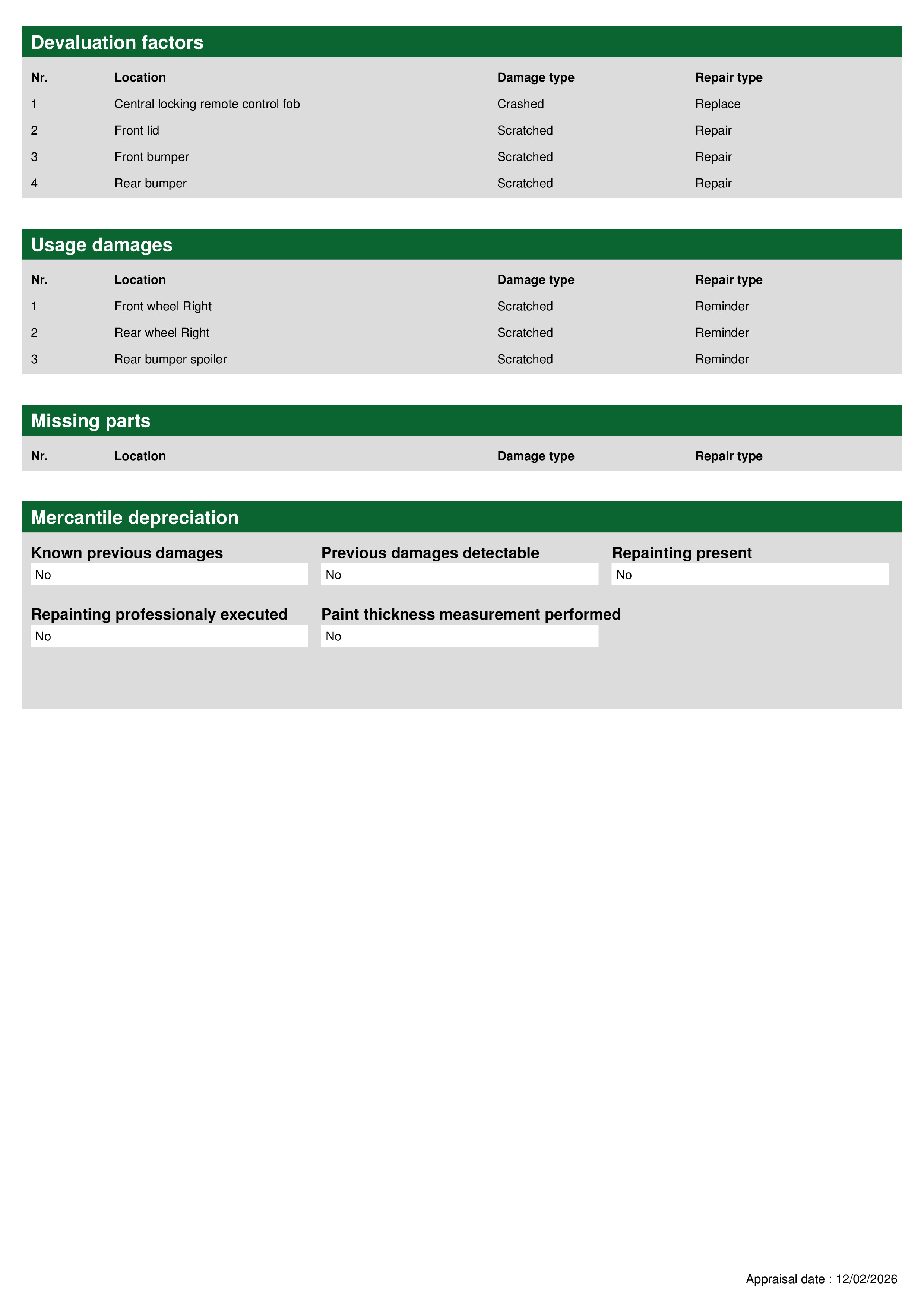 Devaluation factors

| Nr. | Location | Damage type | Repair type |
|---|---|---|---|
| 1 | Central locking remote control fob | Crashed | Replace |
| 2 | Front lid | Scratched | Repair |
| 3 | Front bumper | Scratched | Repair |
| 4 | Rear bumper | Scratched | Repair |

Usage damages

| Nr. | Location | Damage type | Repair type |
|---|---|---|---|
| 1 | Front wheel Right | Scratched | Reminder |
| 2 | Rear wheel Right | Scratched | Reminder |
| 3 | Rear bumper spoiler | Scratched | Reminder |

Missing parts

| Nr. | Location | Damage type | Repair type |
|---|---|---|---|

Mercantile depreciation

Known previous damages
No

Previous damages detectable
No

Repainting present
No

Repainting professionaly executed
No

Paint thickness measurement performed
No

Appraisal date : 12/02/2026